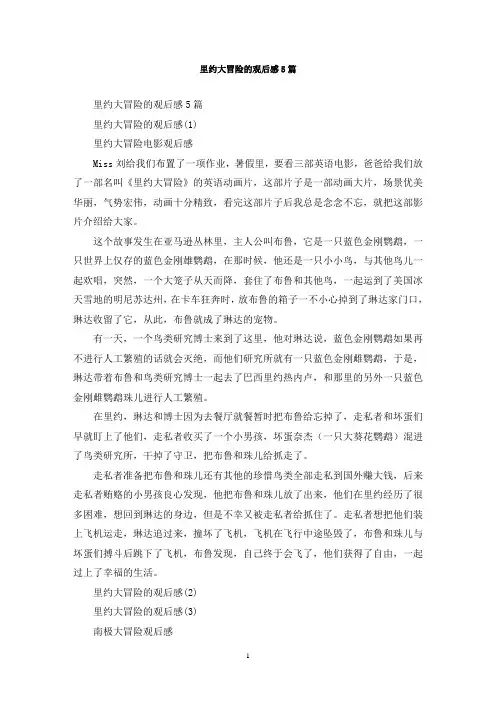 里约大冒险的观后感5篇

里约大冒险的观后感5篇

里约大冒险的观后感(1)

里约大冒险电影观后感

Miss 刘给我们布置了一项作业，暑假里，要看三部英语电影，爸爸给我们放了一部名叫《里约大冒险》的英语动画片，这部片子是一部动画大片，场景优美华丽，气势宏伟，动画十分精致，看完这部片子后我总是念念不忘，就把这部影片介绍给大家。

这个故事发生在亚马逊丛林里，主人公叫布鲁，它是一只蓝色金刚鹦鹉，一只世界上仅存的蓝色金刚雄鹦鹉，在那时候，他还是一只小小鸟，与其他鸟儿一起欢唱，突然，一个大笼子从天而降，套住了布鲁和其他鸟，一起运到了美国冰天雪地的明尼苏达州，在卡车狂奔时，放布鲁的箱子一不小心掉到了琳达家门口，琳达收留了它，从此，布鲁就成了琳达的宠物。

有一天，一个鸟类研究博士来到了这里，他对琳达说，蓝色金刚鹦鹉如果再不进行人工繁殖的话就会灭绝，而他们研究所就有一只蓝色金刚雌鹦鹉，于是，琳达带着布鲁和鸟类研究博士一起去了巴西里约热内卢，和那里的另外一只蓝色金刚雌鹦鹉珠儿进行人工繁殖。

在里约，琳达和博士因为去餐厅就餐暂时把布鲁给忘掉了，走私者和坏蛋们早就盯上了他们，走私者收买了一个小男孩，坏蛋奈杰（一只大葵花鹦鹉）混进了鸟类研究所，干掉了守卫，把布鲁和珠儿给抓走了。

走私者准备把布鲁和珠儿还有其他的珍惜鸟类全部走私到国外赚大钱，后来走私者贿赂的小男孩良心发现，他把布鲁和珠儿放了出来，他们在里约经历了很多困难，想回到琳达的身边，但是不幸又被走私者给抓住了。走私者想把他们装上飞机运走，琳达追过来，撞坏了飞机，飞机在飞行中途坠毁了，布鲁和珠儿与坏蛋们搏斗后跳下了飞机，布鲁发现，自己终于会飞了，他们获得了自由，一起过上了幸福的生活。

里约大冒险的观后感(2)

里约大冒险的观后感(3)

南极大冒险观后感

1